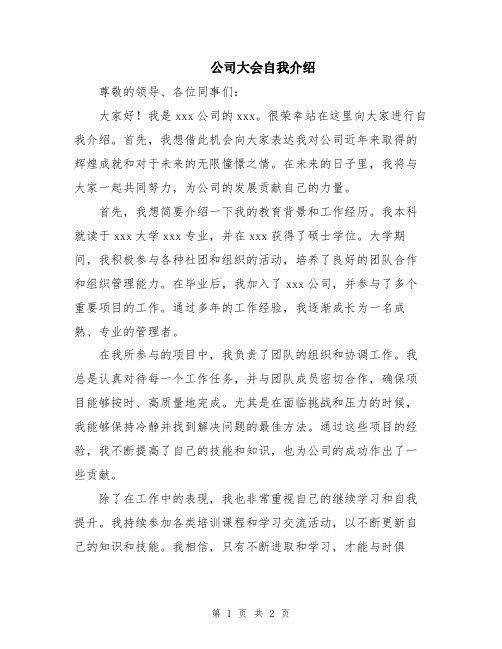 公司大会自我介绍

尊敬的领导、各位同事们：

大家好！我是 xxx 公司的 xxx。很荣幸站在这里向大家进行自我介绍。首先，我想借此机会向大家表达我对公司近年来取得的辉煌成就和对于未来的无限憧憬之情。在未来的日子里，我将与大家一起共同努力，为公司的发展贡献自己的力量。

首先，我想简要介绍一下我的教育背景和工作经历。我本科就读于 xxx 大学 xxx 专业，并在 xxx 获得了硕士学位。大学期间，我积极参与各种社团和组织的活动，培养了良好的团队合作和组织管理能力。在毕业后，我加入了 xxx 公司，并参与了多个重要项目的工作。通过多年的工作经验，我逐渐成长为一名成熟、专业的管理者。

在我所参与的项目中，我负责了团队的组织和协调工作。我总是认真对待每一个工作任务，并与团队成员密切合作，确保项目能够按时、高质量地完成。尤其是在面临挑战和压力的时候，我能够保持冷静并找到解决问题的最佳方法。通过这些项目的经验，我不断提高了自己的技能和知识，也为公司的成功作出了一些贡献。

除了在工作中的表现，我也非常重视自己的继续学习和自我提升。我持续参加各类培训课程和学习交流活动，以不断更新自己的知识和技能。我相信，只有不断进取和学习，才能与时俱

第 1 页 共 2 页